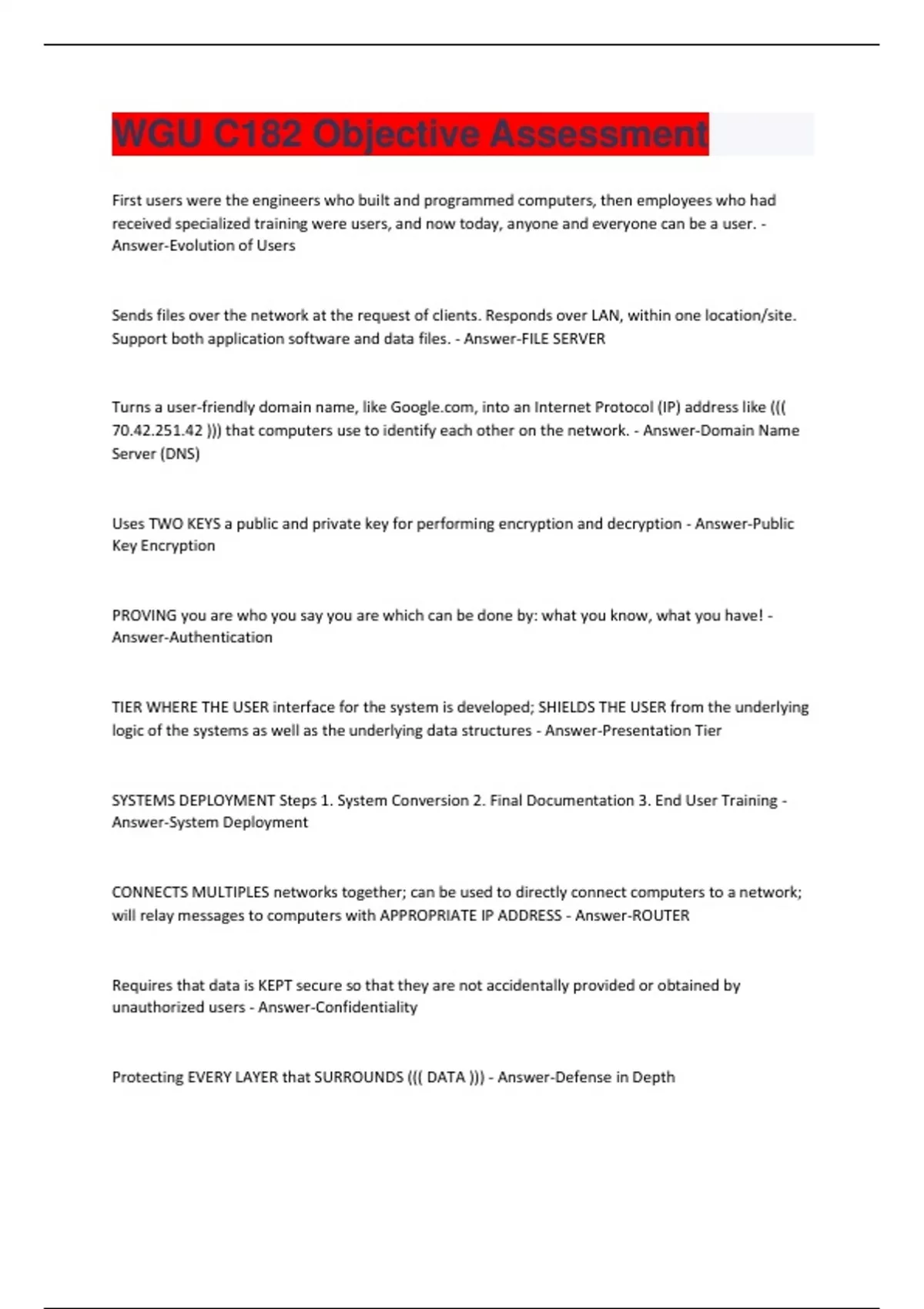 WGU C182 Objective Assessment

First users were the engineers who built and programmed computers, then employees who had received specialized training were users, and now today, anyone and everyone can be a user. - Answer-Evolution of Users

Sends files over the network at the request of clients. Responds over LAN, within one location/site. Support both application software and data files. - Answer-FILE SERVER

Turns a user-friendly domain name, like Google.com, into an Internet Protocol (IP) address like ((( 70.42.251.42 ))) that computers use to identify each other on the network. - Answer-Domain Name Server (DNS)

Uses TWO KEYS a public and private key for performing encryption and decryption - Answer-Public Key Encryption

PROVING you are who you say you are which can be done by: what you know, what you have! - Answer-Authentication

TIER WHERE THE USER interface for the system is developed; SHIELDS THE USER from the underlying logic of the systems as well as the underlying data structures - Answer-Presentation Tier

SYSTEMS DEPLOYMENT Steps 1. System Conversion 2. Final Documentation 3. End User Training - Answer-System Deployment

CONNECTS MULTIPLES networks together; can be used to directly connect computers to a network; will relay messages to computers with APPROPRIATE IP ADDRESS - Answer-ROUTER

Requires that data is KEPT secure so that they are not accidentally provided or obtained by unauthorized users - Answer-Confidentiality

Protecting EVERY LAYER that SURROUNDS ((( DATA ))) - Answer-Defense in Depth